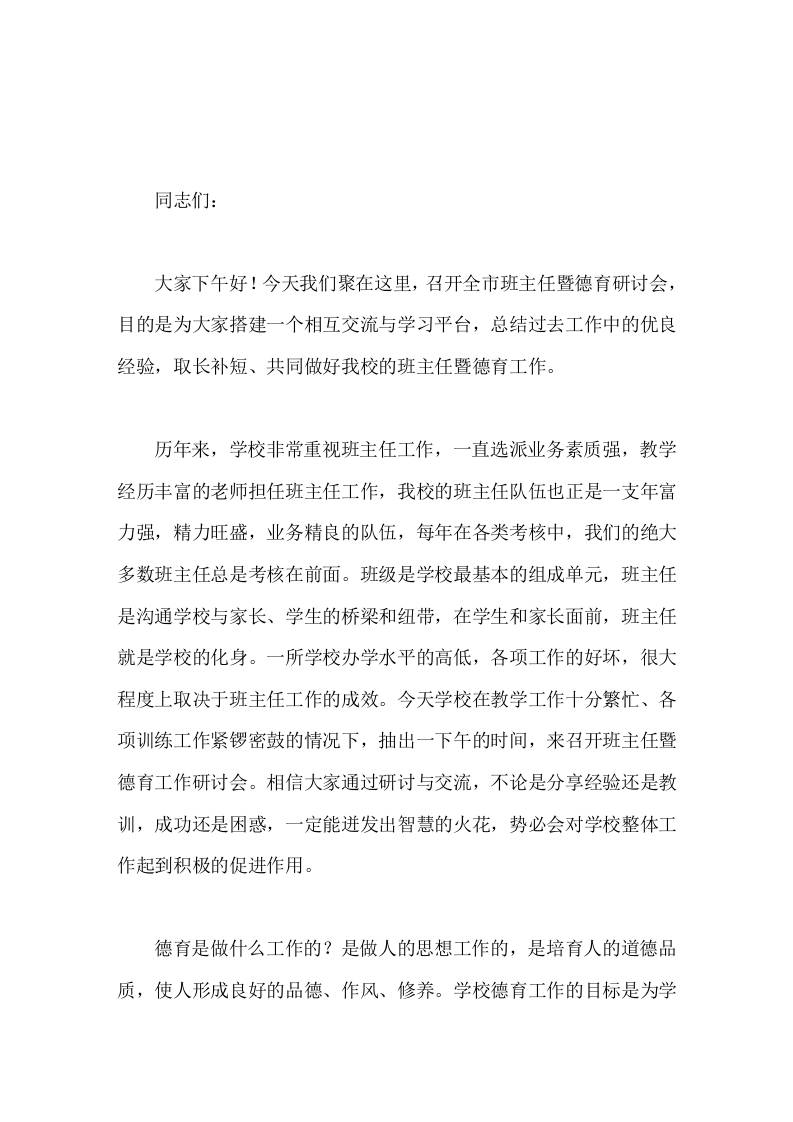 同志们：

大家下午好！今天我们聚在这里，召开全市班主任暨德育研讨会，目的是为大家搭建一个相互交流与学习平台，总结过去工作中的优良经验，取长补短、共同做好我校的班主任暨德育工作。

历年来，学校非常重视班主任工作，一直选派业务素质强，教学经历丰富的老师担任班主任工作，我校的班主任队伍也正是一支年富力强，精力旺盛，业务精良的队伍，每年在各类考核中，我们的绝大多数班主任总是考核在前面。班级是学校最基本的组成单元，班主任是沟通学校与家长、学生的桥梁和纽带，在学生和家长面前，班主任就是学校的化身。一所学校办学水平的高低，各项工作的好坏，很大程度上取决于班主任工作的成效。今天学校在教学工作十分繁忙、各项训练工作紧锣密鼓的情况下，抽出一下午的时间，来召开班主任暨德育工作研讨会。相信大家通过研讨与交流，不论是分享经验还是教训，成功还是困惑，一定能迸发出智慧的火花，势必会对学校整体工作起到积极的促进作用。

德育是做什么工作的？是做人的思想工作的，是培育人的道德品质，使人形成良好的品德、作风、修养。学校德育工作的目标是为学